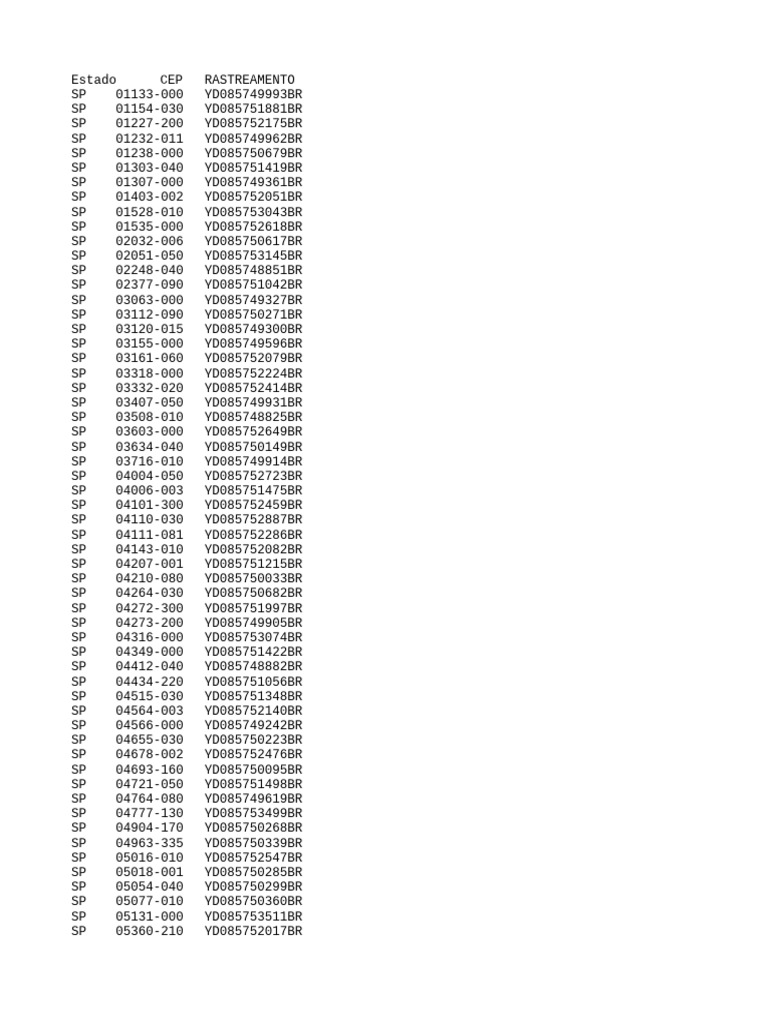 | Estado | CEP | RASTREAMENTO |
|---|---|---|
| SP | 01133-000 | YD085749993BR |
| SP | 01154-030 | YD085751881BR |
| SP | 01227-200 | YD085752175BR |
| SP | 01232-011 | YD085749962BR |
| SP | 01238-000 | YD085750679BR |
| SP | 01303-040 | YD085751419BR |
| SP | 01307-000 | YD085749361BR |
| SP | 01403-002 | YD085752051BR |
| SP | 01528-010 | YD085753043BR |
| SP | 01535-000 | YD085752618BR |
| SP | 02032-006 | YD085750617BR |
| SP | 02051-050 | YD085753145BR |
| SP | 02248-040 | YD085748851BR |
| SP | 02377-090 | YD085751042BR |
| SP | 03063-000 | YD085749327BR |
| SP | 03112-090 | YD085750271BR |
| SP | 03120-015 | YD085749300BR |
| SP | 03155-000 | YD085749596BR |
| SP | 03161-060 | YD085752079BR |
| SP | 03318-000 | YD085752224BR |
| SP | 03332-020 | YD085752414BR |
| SP | 03407-050 | YD085749931BR |
| SP | 03508-010 | YD085748825BR |
| SP | 03603-000 | YD085752649BR |
| SP | 03634-040 | YD085750149BR |
| SP | 03716-010 | YD085749914BR |
| SP | 04004-050 | YD085752723BR |
| SP | 04006-003 | YD085751475BR |
| SP | 04101-300 | YD085752459BR |
| SP | 04110-030 | YD085752887BR |
| SP | 04111-081 | YD085752286BR |
| SP | 04143-010 | YD085752082BR |
| SP | 04207-001 | YD085751215BR |
| SP | 04210-080 | YD085750033BR |
| SP | 04264-030 | YD085750682BR |
| SP | 04272-300 | YD085751997BR |
| SP | 04273-200 | YD085749905BR |
| SP | 04316-000 | YD085753074BR |
| SP | 04349-000 | YD085751422BR |
| SP | 04412-040 | YD085748882BR |
| SP | 04434-220 | YD085751056BR |
| SP | 04515-030 | YD085751348BR |
| SP | 04564-003 | YD085752140BR |
| SP | 04566-000 | YD085749242BR |
| SP | 04655-030 | YD085750223BR |
| SP | 04678-002 | YD085752476BR |
| SP | 04693-160 | YD085750095BR |
| SP | 04721-050 | YD085751498BR |
| SP | 04764-080 | YD085749619BR |
| SP | 04777-130 | YD085753499BR |
| SP | 04904-170 | YD085750268BR |
| SP | 04963-335 | YD085750339BR |
| SP | 05016-010 | YD085752547BR |
| SP | 05018-001 | YD085750285BR |
| SP | 05054-040 | YD085750299BR |
| SP | 05077-010 | YD085750360BR |
| SP | 05131-000 | YD085753511BR |
| SP | 05360-210 | YD085752017BR |